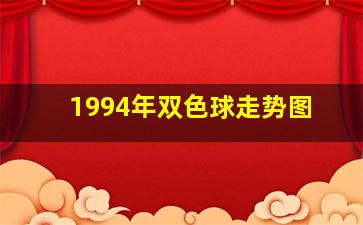 1994年双色球走势图